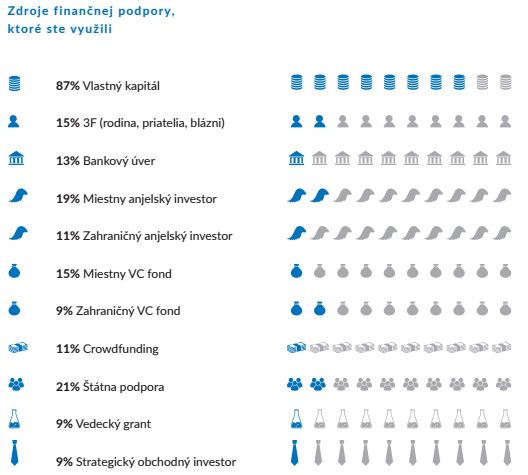 Zdroje finančnej podpory, ktoré ste využili

87% Vlastný kapitál

15% 3F (rodina, priatelia, blázni)

13% Bankový úver

19% Miestny anjelský investor

11% Zahraničný anjelský investor

15% Miestny VC fond

9% Zahraničný VC fond

11% Crowdfunding

21% Štátna podpora

9% Vedecký grant

9% Strategický obchodný investor